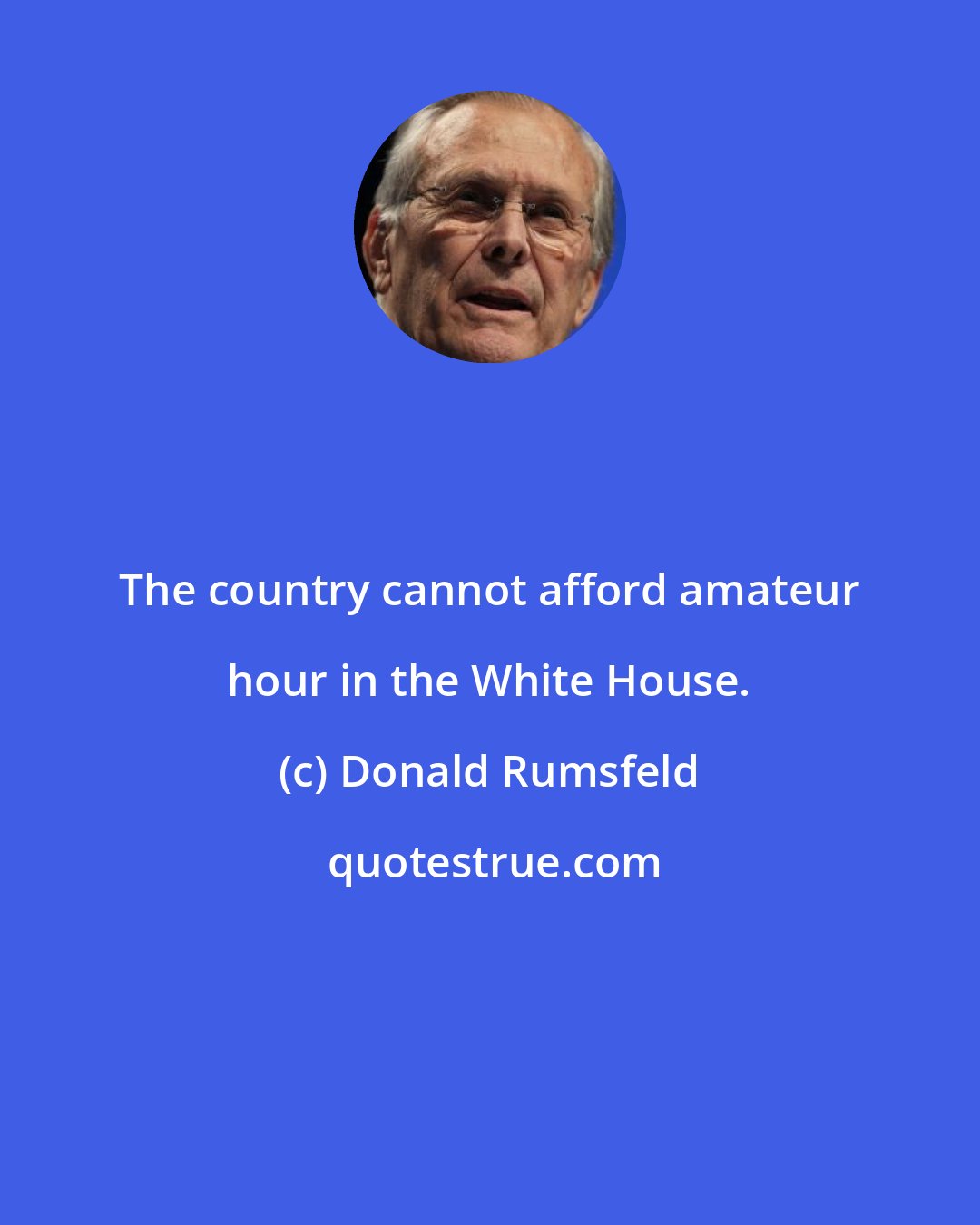 The country cannot afford amateur hour in the White House.

(c) Donald Rumsfeld

quotestrue.com